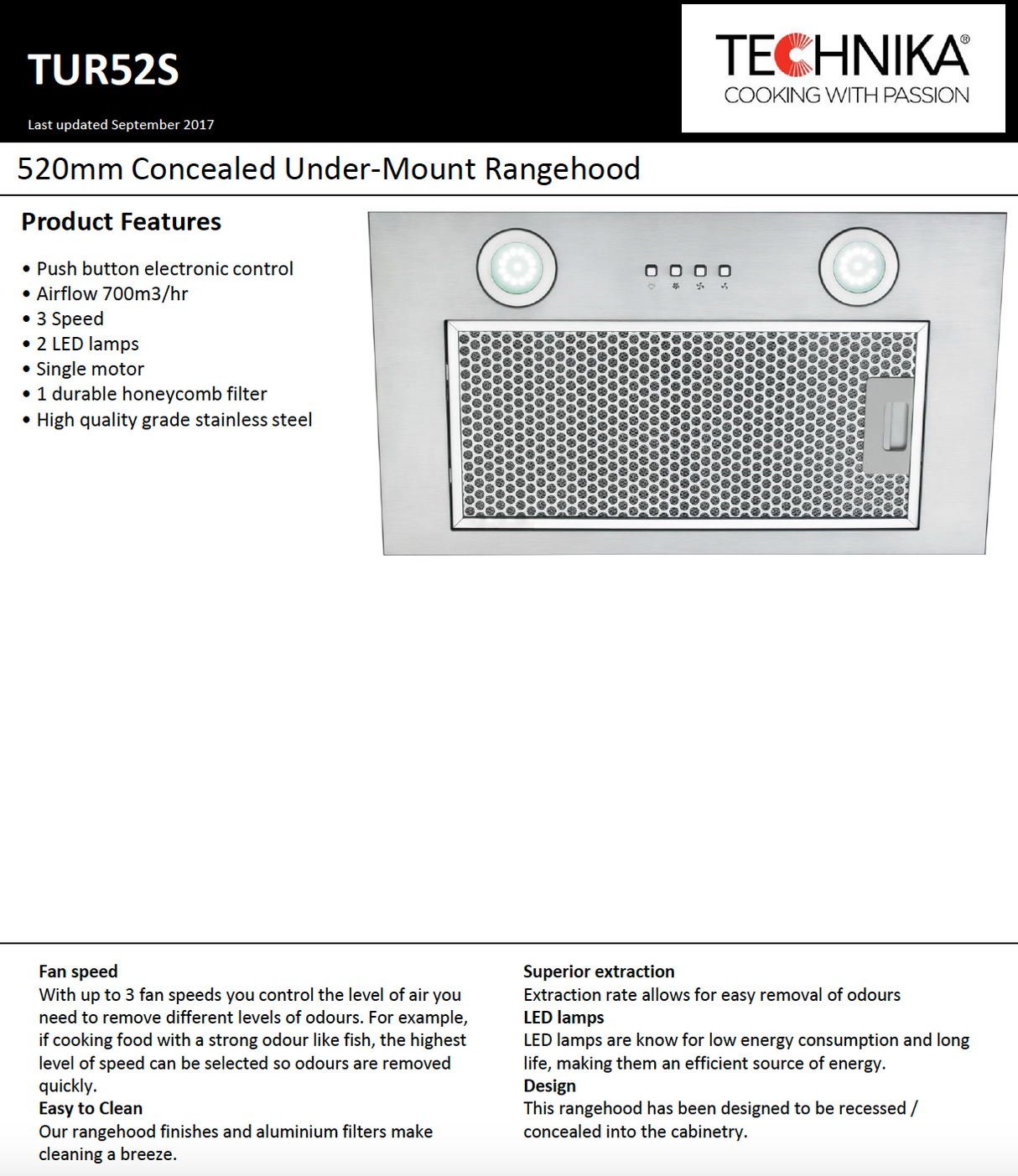 TUR52S

Last updated September 2017

TECHNIKA®
COOKING WITH PASSION

520mm Concealed Under-Mount Rangehood

Product Features

• Push button electronic control
• Airflow 700m3/hr
• 3 Speed
• 2 LED lamps
• Single motor
• 1 durable honeycomb filter
• High quality grade stainless steel

Fan speed
With up to 3 fan speeds you control the level of air you need to remove different levels of odours. For example, if cooking food with a strong odour like fish, the highest level of speed can be selected so odours are removed quickly.
Easy to Clean
Our rangehood finishes and aluminium filters make cleaning a breeze.

Superior extraction
Extraction rate allows for easy removal of odours
LED lamps
LED lamps are know for low energy consumption and long life, making them an efficient source of energy.
Design
This rangehood has been designed to be recessed / concealed into the cabinetry.